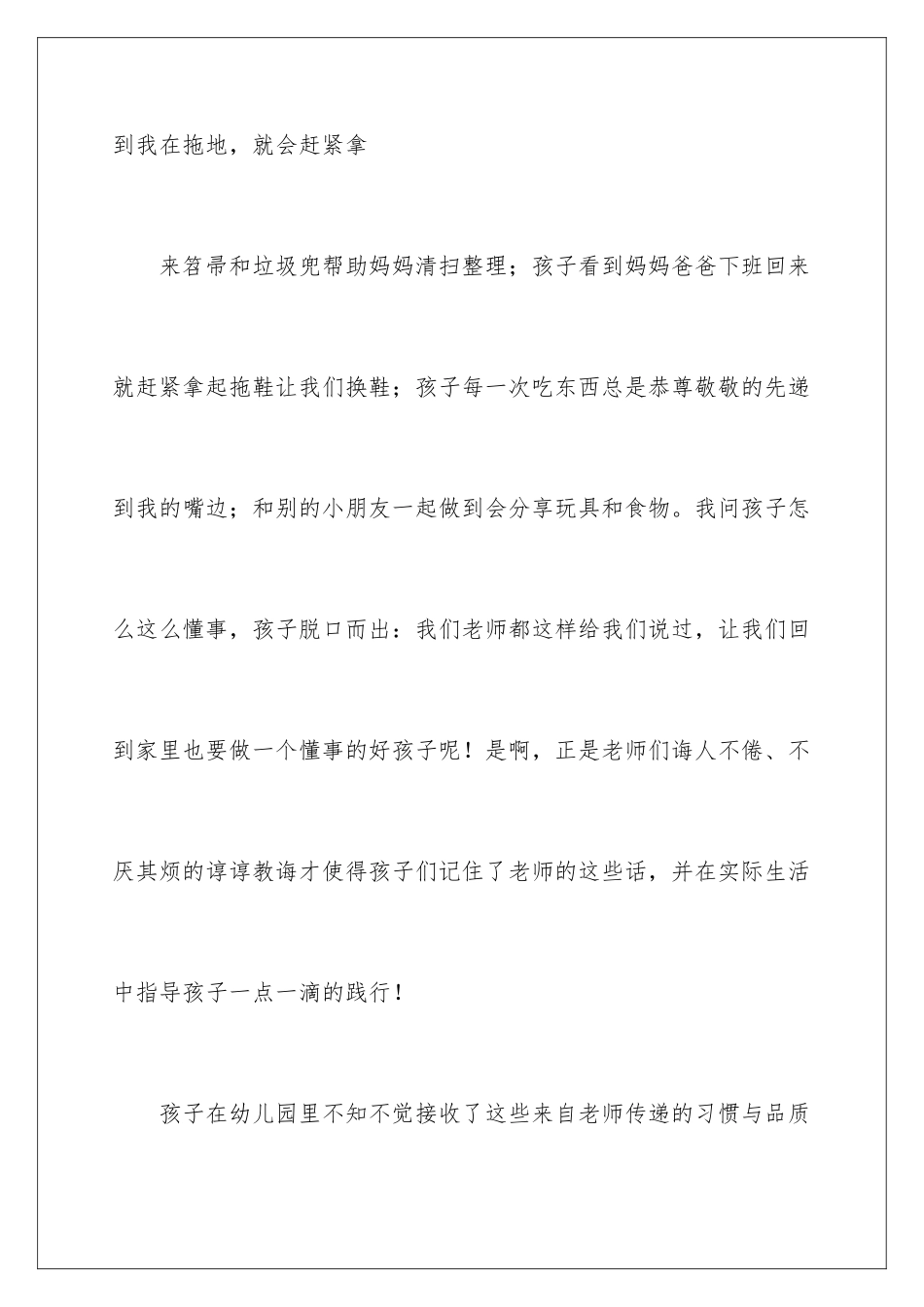 到我在拖地，就会赶紧拿

来笤帚和垃圾兜帮助妈妈清扫整理；孩子看到妈妈爸爸下班回来就赶紧拿起拖鞋让我们换鞋；孩子每一次吃东西总是恭尊敬敬的先递到我的嘴边；和别的小朋友一起做到会分享玩具和食物。我问孩子怎么这么懂事，孩子脱口而出：我们老师都这样给我们说过，让我们回到家里也要做一个懂事的好孩子呢！是啊，正是老师们诲人不倦、不厌其烦的谆谆教诲才使得孩子们记住了老师的这些话，并在实际生活中指导孩子一点一滴的践行！

孩子在幼儿园里不知不觉接收了这些来自老师传递的习惯与品质